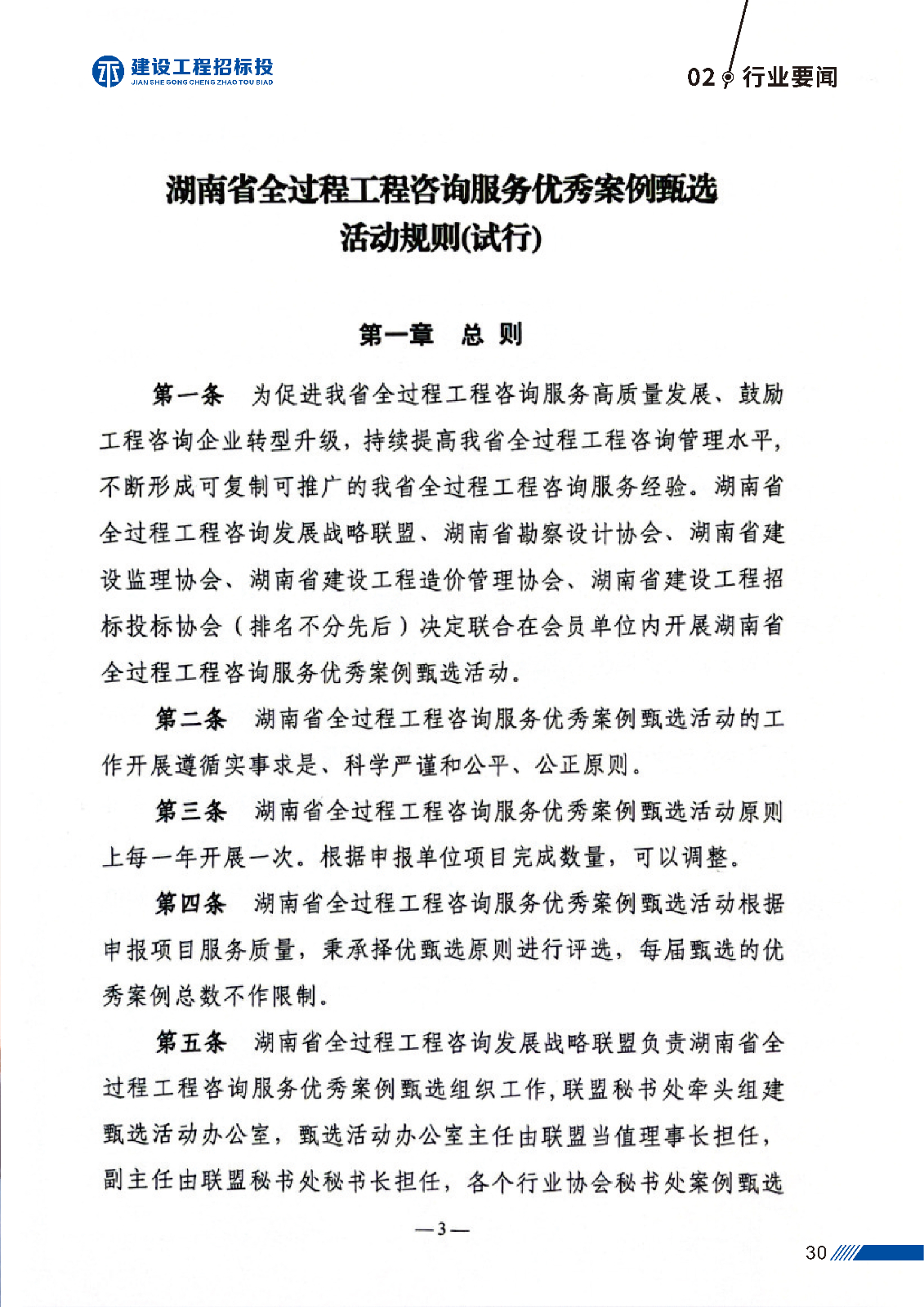 建设工程招标投
JIAN SHE GONG CHENG ZHAO TOU BIAO

02 行业要闻

湖南省全过程工程咨询服务优秀案例甄选活动规则(试行)

第一章　总 则

第一条　为促进我省全过程工程咨询服务高质量发展、鼓励工程咨询企业转型升级，持续提高我省全过程工程咨询管理水平，不断形成可复制可推广的我省全过程工程咨询服务经验。湖南省全过程工程咨询发展战略联盟、湖南省勘察设计协会、湖南省建设监理协会、湖南省建设工程造价管理协会、湖南省建设工程招标投标协会（排名不分先后）决定联合在会员单位内开展湖南省全过程工程咨询服务优秀案例甄选活动。

第二条　湖南省全过程工程咨询服务优秀案例甄选活动的工作开展遵循实事求是、科学严谨和公平、公正原则。

第三条　湖南省全过程工程咨询服务优秀案例甄选活动原则上每一年开展一次。根据申报单位项目完成数量，可以调整。

第四条　湖南省全过程工程咨询服务优秀案例甄选活动根据申报项目服务质量，秉承择优甄选原则进行评选，每届甄选的优秀案例总数不作限制。

第五条　湖南省全过程工程咨询发展战略联盟负责湖南省全过程工程咨询服务优秀案例甄选组织工作，联盟秘书处牵头组建甄选活动办公室，甄选活动办公室主任由联盟当值理事长担任，副主任由联盟秘书处秘书长担任，各个行业协会秘书处案例甄选

—3—

30